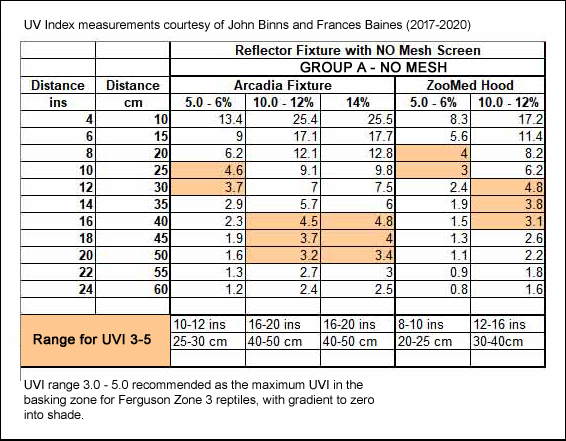 UV Index measurements courtesy of John Binns and Frances Baines (2017-2020)

| | | Reflector Fixture with NO Mesh Screen | | | | |
|---|---|---|---|---|---|---|
| | | GROUP A - NO MESH | | | | |
| Distance | Distance | Arcadia Fixture | | | ZooMed Hood | |
| ins | cm | 5.0 - 6% | 10.0 - 12% | 14% | 5.0 - 6% | 10.0 - 12% |
| 4 | 10 | 13.4 | 25.4 | 25.5 | 8.3 | 17.2 |
| 6 | 15 | 9 | 17.1 | 17.7 | 5.6 | 11.4 |
| 8 | 20 | 6.2 | 12.1 | 12.8 | 4 | 8.2 |
| 10 | 25 | 4.6 | 9.1 | 9.8 | 3 | 6.2 |
| 12 | 30 | 3.7 | 7 | 7.5 | 2.4 | 4.8 |
| 14 | 35 | 2.9 | 5.7 | 6 | 1.9 | 3.8 |
| 16 | 40 | 2.3 | 4.5 | 4.8 | 1.5 | 3.1 |
| 18 | 45 | 1.9 | 3.7 | 4 | 1.3 | 2.6 |
| 20 | 50 | 1.6 | 3.2 | 3.4 | 1.1 | 2.2 |
| 22 | 55 | 1.3 | 2.7 | 3 | 0.9 | 1.8 |
| 24 | 60 | 1.2 | 2.4 | 2.5 | 0.8 | 1.6 |
| | | | | | | |
| Range for UVI 3-5 | | 10-12 ins | 16-20 ins | 16-20 ins | 8-10 ins | 12-16 ins |
| | | 25-30 cm | 40-50 cm | 40-50 cm | 20-25 cm | 30-40cm |

UVI range 3.0 - 5.0 recommended as the maximum UVI in the basking zone for Ferguson Zone 3 reptiles, with gradient to zero into shade.